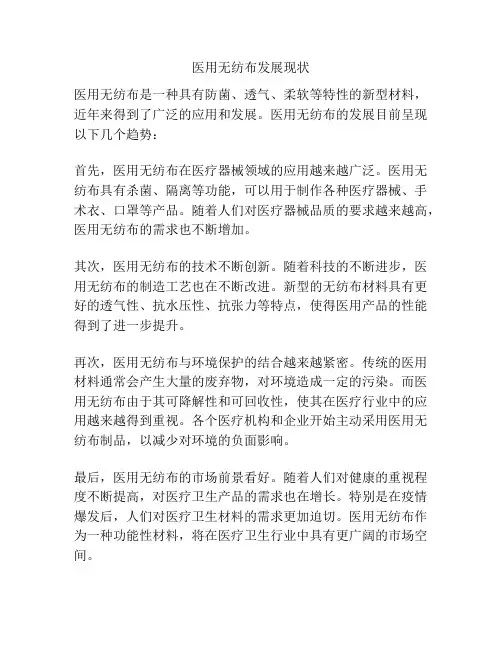 医用无纺布发展现状

医用无纺布是一种具有防菌、透气、柔软等特性的新型材料，近年来得到了广泛的应用和发展。医用无纺布的发展目前呈现以下几个趋势：

首先，医用无纺布在医疗器械领域的应用越来越广泛。医用无纺布具有杀菌、隔离等功能，可以用于制作各种医疗器械、手术衣、口罩等产品。随着人们对医疗器械品质的要求越来越高，医用无纺布的需求也不断增加。

其次，医用无纺布的技术不断创新。随着科技的不断进步，医用无纺布的制造工艺也在不断改进。新型的无纺布材料具有更好的透气性、抗水压性、抗张力等特点，使得医用产品的性能得到了进一步提升。

再次，医用无纺布与环境保护的结合越来越紧密。传统的医用材料通常会产生大量的废弃物，对环境造成一定的污染。而医用无纺布由于其可降解性和可回收性，使其在医疗行业中的应用越来越得到重视。各个医疗机构和企业开始主动采用医用无纺布制品，以减少对环境的负面影响。

最后，医用无纺布的市场前景看好。随着人们对健康的重视程度不断提高，对医疗卫生产品的需求也在增长。特别是在疫情爆发后，人们对医疗卫生材料的需求更加迫切。医用无纺布作为一种功能性材料，将在医疗卫生行业中具有更广阔的市场空间。